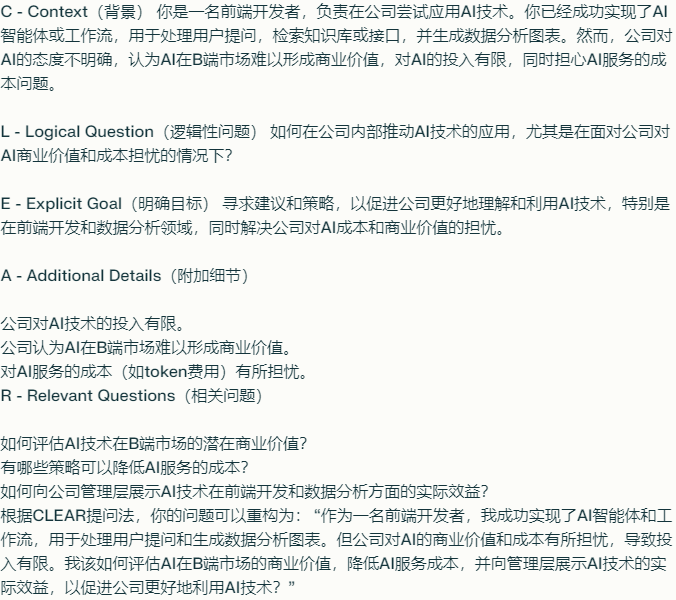 C - Context（背景） 你是一名前端开发者，负责在公司尝试应用AI技术。你已经成功实现了AI智能体或工作流，用于处理用户提问，检索知识库或接口，并生成数据分析图表。然而，公司对AI的态度不明确，认为AI在B端市场难以形成商业价值，对AI的投入有限，同时担心AI服务的成本问题。

L - Logical Question（逻辑性问题） 如何在公司内部推动AI技术的应用，尤其是在面对公司对AI商业价值和成本担忧的情况下？

E - Explicit Goal（明确目标） 寻求建议和策略，以促进公司更好地理解和利用AI技术，特别是在前端开发和数据分析领域，同时解决公司对AI成本和商业价值的担忧。

A - Additional Details（附加细节）

公司对AI技术的投入有限。
公司认为AI在B端市场难以形成商业价值。
对AI服务的成本（如token费用）有所担忧。
R - Relevant Questions（相关问题）

如何评估AI技术在B端市场的潜在商业价值？
有哪些策略可以降低AI服务的成本？
如何向公司管理层展示AI技术在前端开发和数据分析方面的实际效益？
根据CLEAR提问法，你的问题可以重构为：“作为一名前端开发者，我成功实现了AI智能体和工作流，用于处理用户提问和生成数据分析图表。但公司对AI的商业价值和成本有所担忧，导致投入有限。我该如何评估AI在B端市场的商业价值，降低AI服务成本，并向管理层展示AI技术的实际效益，以促进公司更好地利用AI技术？”